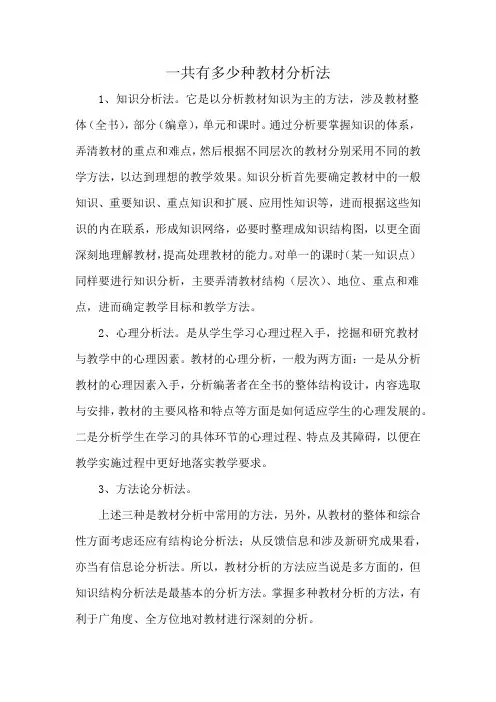 一共有多少种教材分析法

1、知识分析法。它是以分析教材知识为主的方法，涉及教材整体（全书），部分（编章），单元和课时。通过分析要掌握知识的体系，弄清教材的重点和难点，然后根据不同层次的教材分别采用不同的教学方法，以达到理想的教学效果。知识分析首先要确定教材中的一般知识、重要知识、重点知识和扩展、应用性知识等，进而根据这些知识的内在联系，形成知识网络，必要时整理成知识结构图，以更全面深刻地理解教材，提高处理教材的能力。对单一的课时（某一知识点）同样要进行知识分析，主要弄清教材结构（层次）、地位、重点和难点，进而确定教学目标和教学方法。

2、心理分析法。是从学生学习心理过程入手，挖掘和研究教材与教学中的心理因素。教材的心理分析，一般为两方面：一是从分析教材的心理因素入手，分析编著者在全书的整体结构设计，内容选取与安排，教材的主要风格和特点等方面是如何适应学生的心理发展的。二是分析学生在学习的具体环节的心理过程、特点及其障碍，以便在教学实施过程中更好地落实教学要求。

3、方法论分析法。

上述三种是教材分析中常用的方法，另外，从教材的整体和综合性方面考虑还应有结构论分析法；从反馈信息和涉及新研究成果看，亦当有信息论分析法。所以，教材分析的方法应当说是多方面的，但知识结构分析法是最基本的分析方法。掌握多种教材分析的方法，有利于广角度、全方位地对教材进行深刻的分析。